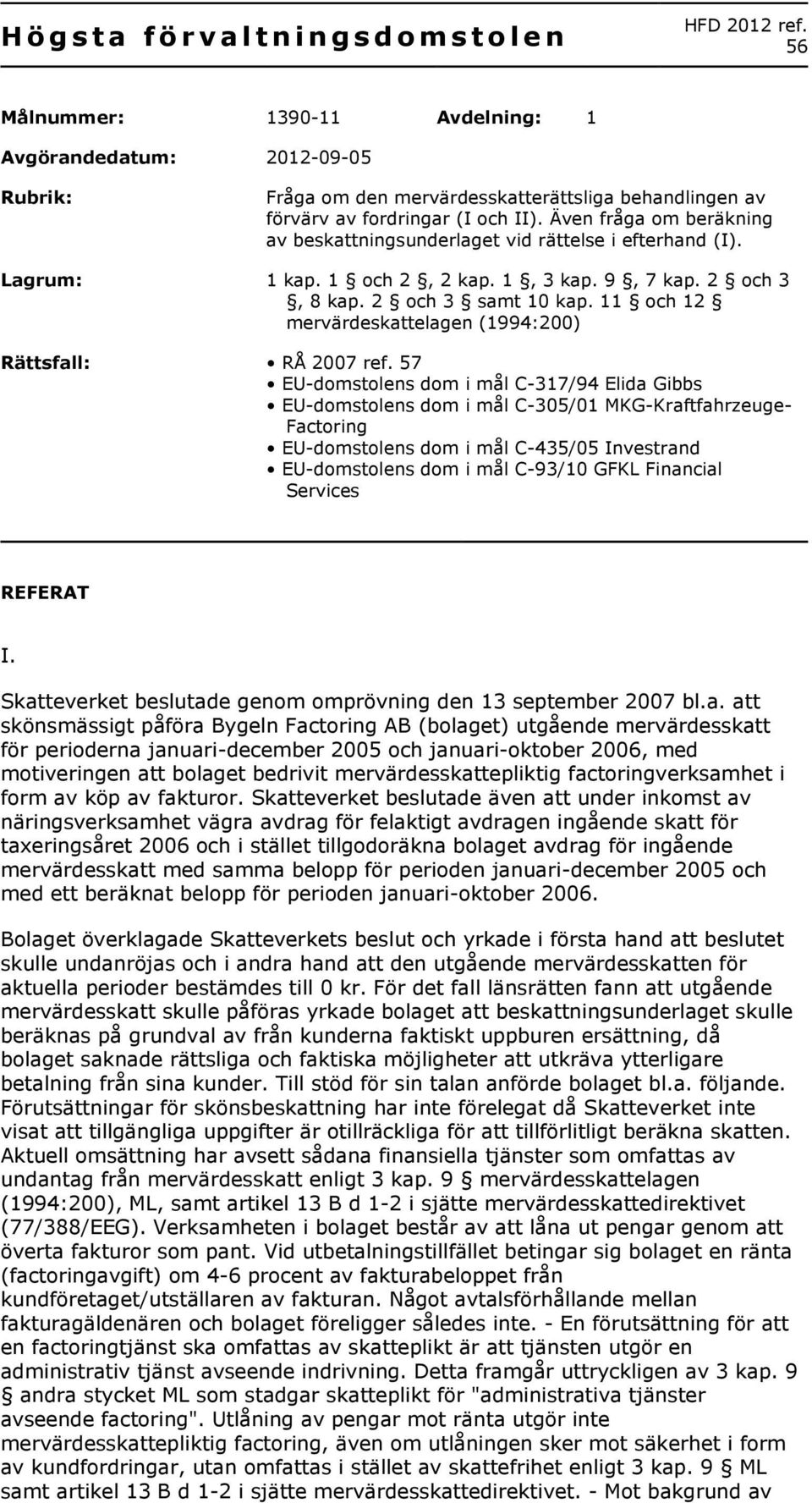 Högsta förvaltningsdomstolen

HFD 2012 ref. 56

Målnummer: 1390-11 Avdelning: 1

Avgörandedatum: 2012-09-05

Rubrik: Fråga om den mervärdesskatterättsliga behandlingen av förvärv av fordringar (I och II). Även fråga om beräkning av beskattningsunderlaget vid rättelse i efterhand (I).

Lagrum: 1 kap. 1 § och 2 §, 2 kap. 1 §, 3 kap. 9 §, 7 kap. 2 § och 3 §, 8 kap. 2 § och 3 § samt 10 kap. 11 § och 12 § mervärdeskattelagen (1994:200)

Rättsfall:
• RÅ 2007 ref. 57
• EU-domstolens dom i mål C-317/94 Elida Gibbs
• EU-domstolens dom i mål C-305/01 MKG-Kraftfahrzeuge-Factoring
• EU-domstolens dom i mål C-435/05 Investrand
• EU-domstolens dom i mål C-93/10 GFKL Financial Services

REFERAT

I.

Skatteverket beslutade genom omprövning den 13 september 2007 bl.a. att skönsmässigt påföra Bygeln Factoring AB (bolaget) utgående mervärdesskatt för perioderna januari-december 2005 och januari-oktober 2006, med motiveringen att bolaget bedrivit mervärdesskattepliktig factoringverksamhet i form av köp av fakturor. Skatteverket beslutade även att under inkomst av näringsverksamhet vägra avdrag för felaktigt avdragen ingående skatt för taxeringsåret 2006 och i stället tillgodoräkna bolaget avdrag för ingående mervärdesskatt med samma belopp för perioden januari-december 2005 och med ett beräknat belopp för perioden januari-oktober 2006.

Bolaget överklagade Skatteverkets beslut och yrkade i första hand att beslutet skulle undanröjas och i andra hand att den utgående mervärdesskatten för aktuella perioder bestämdes till 0 kr. För det fall länsrätten fann att utgående mervärdesskatt skulle påföras yrkade bolaget att beskattningsunderlaget skulle beräknas på grundval av från kunderna faktiskt uppburen ersättning, då bolaget saknade rättsliga och faktiska möjligheter att utkräva ytterligare betalning från sina kunder. Till stöd för sin talan anförde bolaget bl.a. följande. Förutsättningar för skönsbeskattning har inte förelegat då Skatteverket inte visat att tillgängliga uppgifter är otillräckliga för att tillförlitligt beräkna skatten. Aktuell omsättning har avsett sådana finansiella tjänster som omfattas av undantag från mervärdesskatt enligt 3 kap. 9 § mervärdesskattelagen (1994:200), ML, samt artikel 13 B d 1-2 i sjätte mervärdesskattedirektivet (77/388/EEG). Verksamheten i bolaget består av att låna ut pengar genom att överta fakturor som pant. Vid utbetalningstillfället betingar sig bolaget en ränta (factoringavgift) om 4-6 procent av fakturabeloppet från kundföretaget/utställaren av fakturan. Något avtalsförhållande mellan fakturagäldenären och bolaget föreligger således inte. - En förutsättning för att en factoringtjänst ska omfattas av skatteplikt är att tjänsten utgör en administrativ tjänst avseende indrivning. Detta framgår uttryckligen av 3 kap. 9 § andra stycket ML som stadgar skatteplikt för "administrativa tjänster avseende factoring". Utlåning av pengar mot ränta utgör inte mervärdesskattepliktig factoring, även om utlåningen sker mot säkerhet i form av kundfordringar, utan omfattas i stället av skattefrihet enligt 3 kap. 9 § ML samt artikel 13 B d 1-2 i sjätte mervärdesskattedirektivet. - Mot bakgrund av